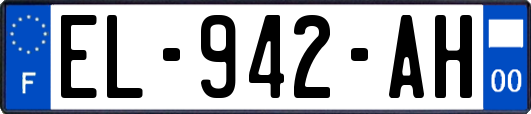 F
EL-942-AH
00